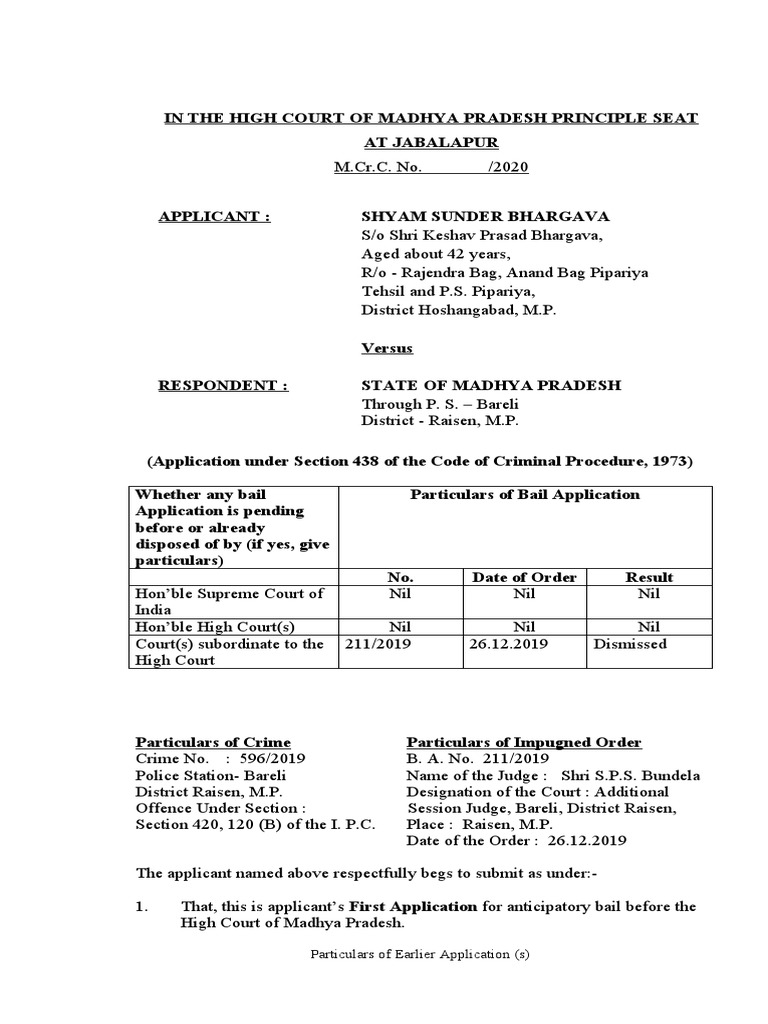 IN THE HIGH COURT OF MADHYA PRADESH PRINCIPLE SEAT AT JABALAPUR

M.Cr.C. No.            /2020

APPLICANT :    SHYAM SUNDER BHARGAVA
S/o Shri Keshav Prasad Bhargava,
Aged about 42 years,
R/o - Rajendra Bag, Anand Bag Pipariya
Tehsil and P.S. Pipariya,
District Hoshangabad, M.P.

Versus

RESPONDENT :    STATE OF MADHYA PRADESH
Through P. S. – Bareli
District - Raisen, M.P.

(Application under Section 438 of the Code of Criminal Procedure, 1973)

| Whether any bail Application is pending before or already disposed of by (if yes, give particulars) | Particulars of Bail Application | | |
|---|---|---|---|
| | No. | Date of Order | Result |
| Hon'ble Supreme Court of India | Nil | Nil | Nil |
| Hon'ble High Court(s) | Nil | Nil | Nil |
| Court(s) subordinate to the High Court | 211/2019 | 26.12.2019 | Dismissed |

Particulars of Crime
Crime No.   :  596/2019
Police Station- Bareli
District Raisen, M.P.
Offence Under Section :
Section 420, 120 (B) of the I. P.C.

Particulars of Impugned Order
B. A. No.  211/2019
Name of the Judge :   Shri S.P.S. Bundela
Designation of the Court : Additional Session Judge, Bareli, District Raisen,
Place :  Raisen, M.P.
Date of the Order :  26.12.2019

The applicant named above respectfully begs to submit as under:-

1.   That, this is applicant's First Application for anticipatory bail before the High Court of Madhya Pradesh.

Particulars of Earlier Application (s)